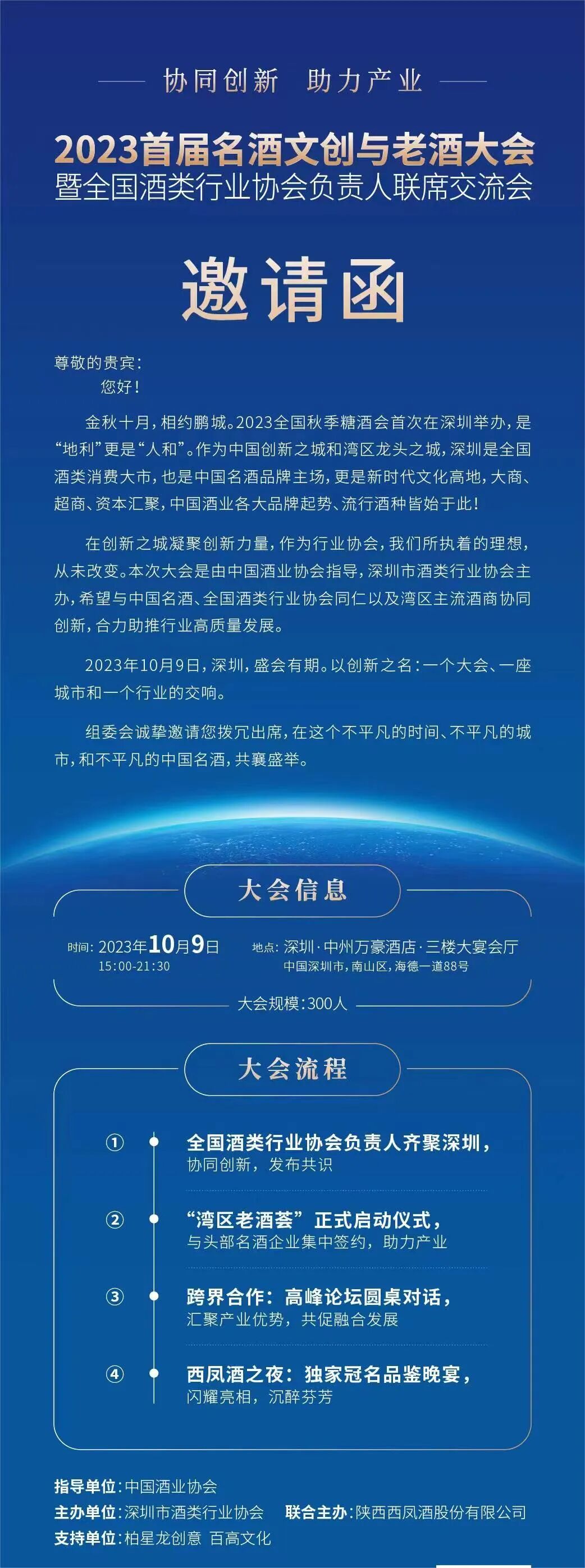 协同创新　助力产业

2023首届名酒文创与老酒大会
暨全国酒类行业协会负责人联席交流会

邀请函

尊敬的贵宾：
您好！

金秋十月，相约鹏城。2023全国秋季糖酒会首次在深圳举办，是“地利”更是“人和”。作为中国创新之城和湾区龙头之城，深圳是全国酒类消费大市，也是中国名酒品牌主场，更是新时代文化高地，大商、超商、资本汇聚，中国酒业各大品牌起势、流行酒种皆始于此！

在创新之城凝聚创新力量，作为行业协会，我们所执着的理想，从未改变。本次大会是由中国酒业协会指导，深圳市酒类行业协会主办，希望与中国名酒、全国酒类行业协会同仁以及湾区主流酒商协同创新，合力助推行业高质量发展。

2023年10月9日，深圳，盛会有期。以创新之名：一个大会、一座城市和一个行业的交响。

组委会诚挚邀请您拨冗出席，在这个不平凡的时间、不平凡的城市，和不平凡的中国名酒，共襄盛举。

大会信息

时间：2023年10月9日
15:00-21:30

地点：深圳·中州万豪酒店·三楼大宴会厅
中国深圳市，南山区，海德一道88号

大会规模：300人

大会流程

①
全国酒类行业协会负责人齐聚深圳，
协同创新，发布共识

②
“湾区老酒荟”正式启动仪式，
与头部名酒企业集中签约，助力产业

③
跨界合作：高峰论坛圆桌对话，
汇聚产业优势，共促融合发展

④
西凤酒之夜：独家冠名品鉴晚宴，
闪耀亮相，沉醉芬芳

指导单位：中国酒业协会
主办单位：深圳市酒类行业协会　联合主办：陕西西凤酒股份有限公司
支持单位：柏星龙创意　百高文化